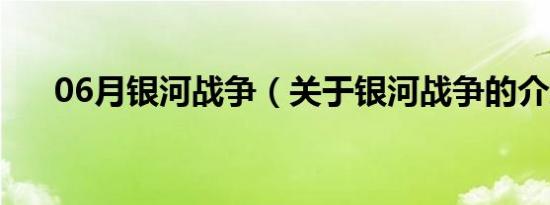 06月银河战争（关于银河战争的介